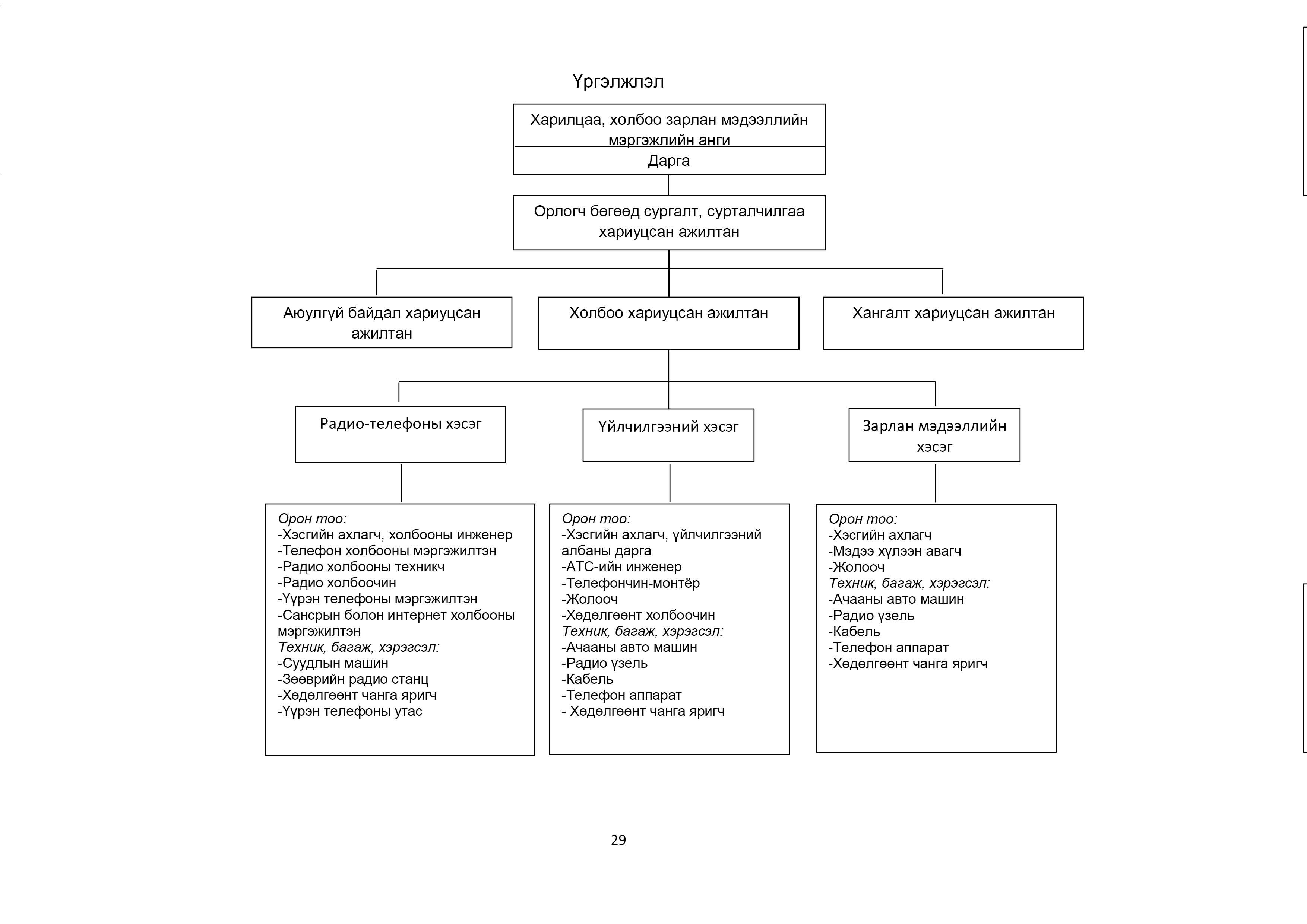 Үргэлжлэл

Харилцаа, холбоо зарлан мэдээллийн мэргэжлийн анги

Дарга

Орлогч бөгөөд сургалт, сурталчилгаа хариуцсан ажилтан

Аюулгүй байдал хариуцсан ажилтан

Холбоо хариуцсан ажилтан

Хангалт хариуцсан ажилтан

Радио-телефоны хэсэг

Үйлчилгээний хэсэг

Зарлан мэдээллийн хэсэг

Орон тоо:
-Хэсгийн ахлагч, холбооны инженер
-Телефон холбооны мэргэжилтэн
-Радио холбооны техникч
-Радио холбоочин
-Үүрэн телефоны мэргэжилтэн
-Сансрын болон интернет холбооны мэргэжилтэн
Техник, багаж, хэрэгсэл:
-Суудлын машин
-Зөөврийн радио станц
-Хөдөлгөөнт чанга яригч
-Үүрэн телефоны утас

Орон тоо:
-Хэсгийн ахлагч, үйлчилгээний албаны дарга
-АТС-ийн инженер
-Телефончин-монтёр
-Жолооч
-Хөдөлгөөнт холбоочин
Техник, багаж, хэрэгсэл:
-Ачааны авто машин
-Радио үзель
-Кабель
-Телефон аппарат
- Хөдөлгөөнт чанга яригч

Орон тоо:
-Хэсгийн ахлагч
-Мэдээ хүлээн авагч
-Жолооч
Техник, багаж, хэрэгсэл:
-Ачааны авто машин
-Радио үзель
-Кабель
-Телефон аппарат
-Хөдөлгөөнт чанга яригч

29